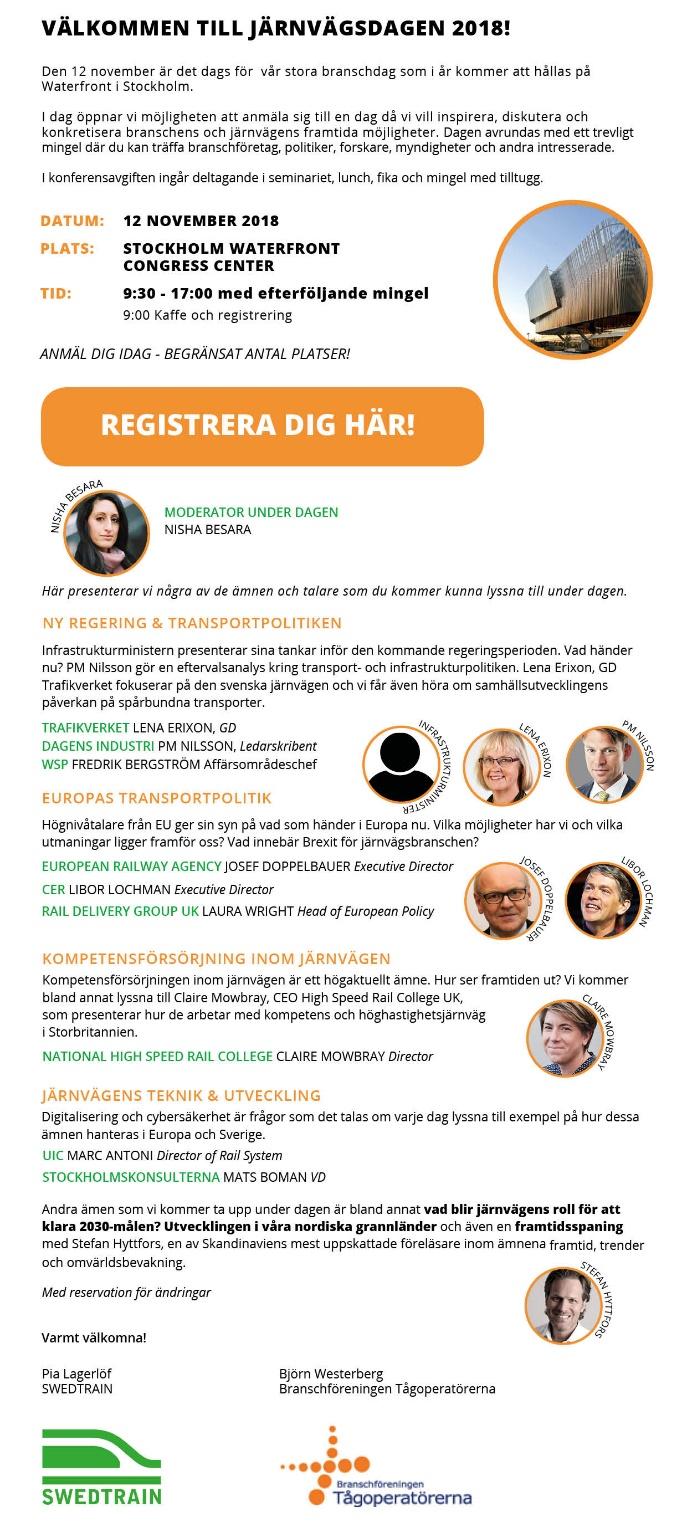 VÄLKOMMEN TILL JÄRNVÄGSDAGEN 2018!

Den 12 november är det dags för vår stora branschdag som i år kommer att hållas på Waterfront i Stockholm.

I dag öppnar vi möjligheten att anmäla sig till en dag då vi vill inspirera, diskutera och konkretisera branschens och järnvägens framtida möjligheter. Dagen avrundas med ett trevligt mingel där du kan träffa branschföretag, politiker, forskare, myndigheter och andra intresserade.

I konferensavgiften ingår deltagande i seminariet, lunch, fika och mingel med tilltugg.

DATUM: 12 NOVEMBER 2018
PLATS: STOCKHOLM WATERFRONT CONGRESS CENTER
TID: 9:30 - 17:00 med efterföljande mingel
9:00 Kaffe och registrering

ANMÄL DIG IDAG - BEGRÄNSAT ANTAL PLATSER!

REGISTRERA DIG HÄR!

NISHA BESARA

MODERATOR UNDER DAGEN
NISHA BESARA

Här presenterar vi några av de ämnen och talare som du kommer kunna lyssna till under dagen.

NY REGERING & TRANSPORTPOLITIKEN

Infrastrukturministern presenterar sina tankar inför den kommande regeringsperioden. Vad händer nu? PM Nilsson gör en eftervalsanalys kring transport- och infrastrukturpolitiken. Lena Erixon, GD Trafikverket fokuserar på den svenska järnvägen och vi får även höra om samhällsutvecklingens påverkan på spårbundna transporter.

TRAFIKVERKET LENA ERIXON, GD
DAGENS INDUSTRI PM NILSSON, Ledarskribent
WSP FREDRIK BERGSTRÖM Affärsområdeschef

INFRASTRUKTURMINISTER
LENA ERIXON
PM NILSSON

EUROPAS TRANSPORTPOLITIK

Högnivåtalare från EU ger sin syn på vad som händer i Europa nu. Vilka möjligheter har vi och vilka utmaningar ligger framför oss? Vad innebär Brexit för järnvägsbranschen?

EUROPEAN RAILWAY AGENCY JOSEF DOPPELBAUER Executive Director
CER LIBOR LOCHMAN Executive Director
RAIL DELIVERY GROUP UK LAURA WRIGHT Head of European Policy

JOSEF DOPPELBAUER
LIBOR LOCHMAN

KOMPETENSFÖRSÖRJNING INOM JÄRNVÄGEN

Kompetensförsörjningen inom järnvägen är ett högaktuellt ämne. Hur ser framtiden ut? Vi kommer bland annat lyssna till Claire Mowbray, CEO High Speed Rail College UK, som presenterar hur de arbetar med kompetens och höghastighetsjärnväg i Storbritannien.

NATIONAL HIGH SPEED RAIL COLLEGE CLAIRE MOWBRAY Director

CLAIRE MOWBRAY

JÄRNVÄGENS TEKNIK & UTVECKLING

Digitalisering och cybersäkerhet är frågor som det talas om varje dag lyssna till exempel på hur dessa ämnen hanteras i Europa och Sverige.

UIC MARC ANTONI Director of Rail System
STOCKHOLMSKONSULTERNA MATS BOMAN VD

Andra ämen som vi kommer ta upp under dagen är bland annat vad blir järnvägens roll för att klara 2030-målen? Utvecklingen i våra nordiska grannländer och även en framtidsspaning med Stefan Hyttfors, en av Skandinaviens mest uppskattade föreläsare inom ämnena framtid, trender och omvärldsbevakning.

Med reservation för ändringar

STEFAN HYTTFORS

Varmt välkomna!

Pia Lagerlöf
SWEDTRAIN

Björn Westerberg
Branschföreningen Tågoperatörerna

SWEDTRAIN

Branschföreningen
Tågoperatörerna